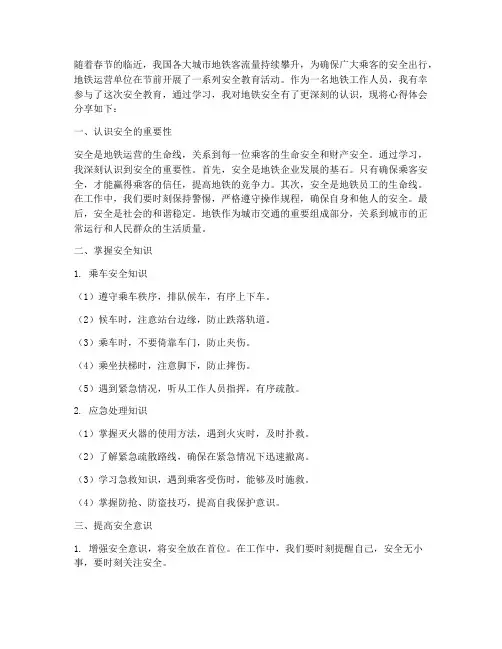 随着春节的临近，我国各大城市地铁客流量持续攀升，为确保广大乘客的安全出行，地铁运营单位在节前开展了一系列安全教育活动。作为一名地铁工作人员，我有幸参与了这次安全教育，通过学习，我对地铁安全有了更深刻的认识，现将心得体会分享如下：

一、认识安全的重要性

安全是地铁运营的生命线，关系到每一位乘客的生命安全和财产安全。通过学习，我深刻认识到安全的重要性。首先，安全是地铁企业发展的基石。只有确保乘客安全，才能赢得乘客的信任，提高地铁的竞争力。其次，安全是地铁员工的生命线。在工作中，我们要时刻保持警惕，严格遵守操作规程，确保自身和他人的安全。最后，安全是社会的和谐稳定。地铁作为城市交通的重要组成部分，关系到城市的正常运行和人民群众的生活质量。

二、掌握安全知识

1. 乘车安全知识

（1）遵守乘车秩序，排队候车，有序上下车。

（2）候车时，注意站台边缘，防止跌落轨道。

（3）乘车时，不要倚靠车门，防止夹伤。

（4）乘坐扶梯时，注意脚下，防止摔伤。

（5）遇到紧急情况，听从工作人员指挥，有序疏散。

2. 应急处理知识

（1）掌握灭火器的使用方法，遇到火灾时，及时扑救。

（2）了解紧急疏散路线，确保在紧急情况下迅速撤离。

（3）学习急救知识，遇到乘客受伤时，能够及时施救。

（4）掌握防抢、防盗技巧，提高自我保护意识。

三、提高安全意识

1. 增强安全意识，将安全放在首位。在工作中，我们要时刻提醒自己，安全无小事，要时刻关注安全。